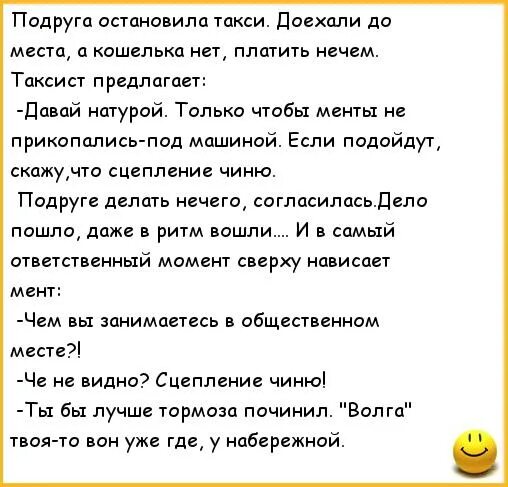 Подруга остановила такси. Доехали до места, а кошелька нет, платить нечем. Таксист предлагает:

-Давай натурой. Только чтобы менты не прикопались-под машиной. Если подойдут, скажу,что сцепление чиню.

Подруге делать нечего, согласилась.Дело пошло, даже в ритм вошли.... И в самый ответственный момент сверху нависает мент:

-Чем вы занимаетесь в общественном месте?!

-Че не видно? Сцепление чиню!

-Ты бы лучше тормоза починил. "Волга" твоя-то вон уже где, у набережной.